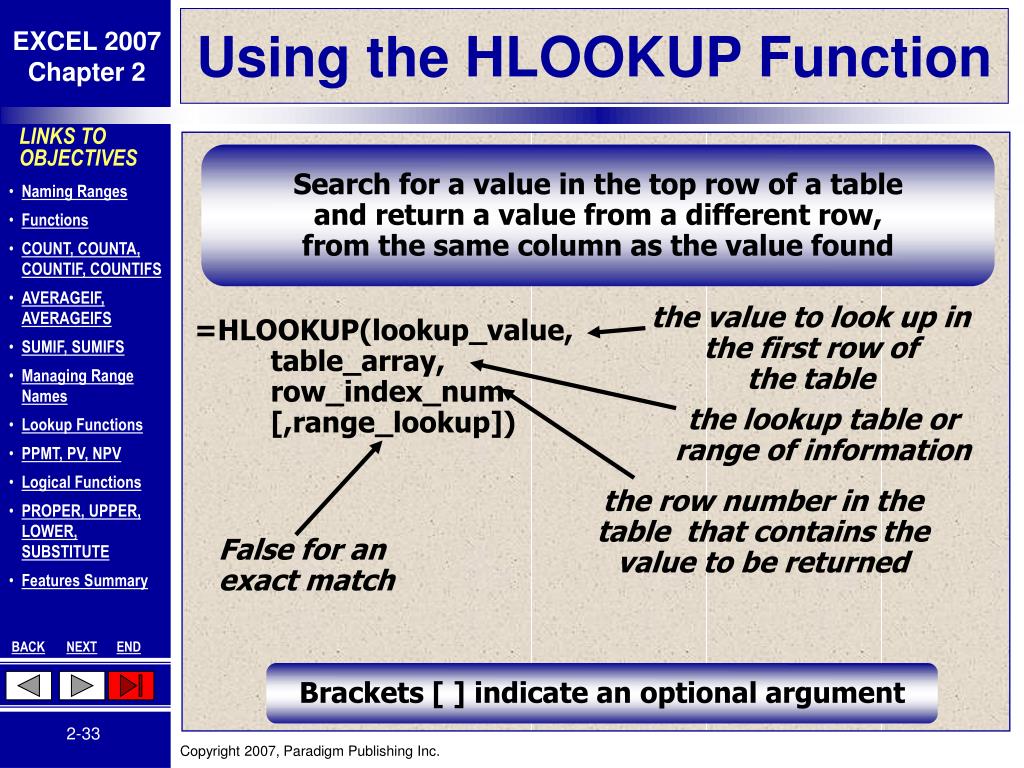 EXCEL 2007
Chapter 2

Using the HLOOKUP Function

LINKS TO OBJECTIVES

• Naming Ranges
• Functions
• COUNT, COUNTA, COUNTIF, COUNTIFS
• AVERAGEIF, AVERAGEIFS
• SUMIF, SUMIFS
• Managing Range Names
• Lookup Functions
• PPMT, PV, NPV
• Logical Functions
• PROPER, UPPER, LOWER, SUBSTITUTE
• Features Summary

BACK NEXT END

2-33

Search for a value in the top row of a table and return a value from a different row, from the same column as the value found

=HLOOKUP(lookup_value, table_array, row_index_num [,range_lookup])

the value to look up in the first row of the table

the lookup table or range of information

the row number in the table that contains the value to be returned

False for an exact match

Brackets [ ] indicate an optional argument

Copyright 2007, Paradigm Publishing Inc.